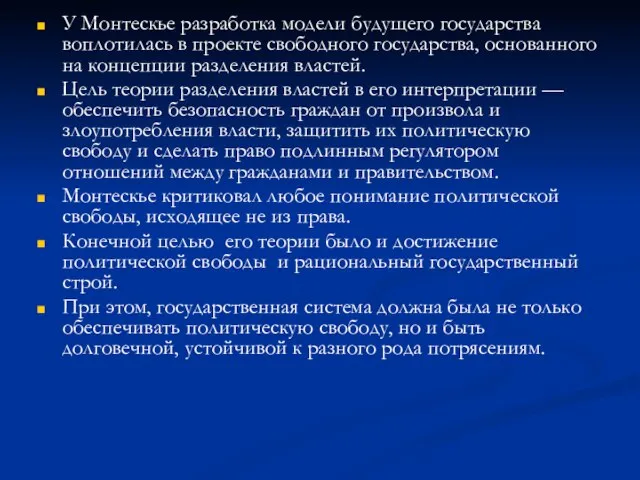 У Монтескье разработка модели будущего государства воплотилась в проекте свободного государства, основанного на концепции разделения властей.

Цель теории разделения властей в его интерпретации — обеспечить безопасность граждан от произвола и злоупотребления власти, защитить их политическую свободу и сделать право подлинным регулятором отношений между гражданами и правительством.

Монтескье критиковал любое понимание политической свободы, исходящее не из права.

Конечной целью его теории было и достижение политической свободы и рациональный государственный строй.

При этом, государственная система должна была не только обеспечивать политическую свободу, но и быть долговечной, устойчивой к разного рода потрясениям.